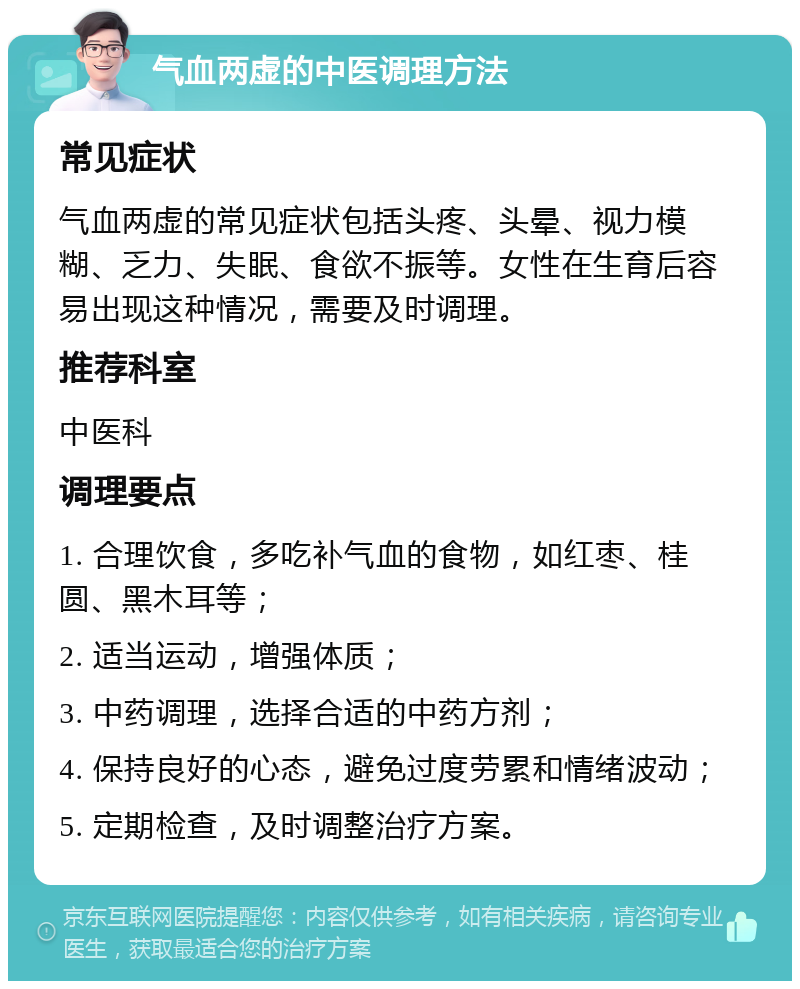 气血两虚的中医调理方法

常见症状

气血两虚的常见症状包括头疼、头晕、视力模糊、乏力、失眠、食欲不振等。女性在生育后容易出现这种情况，需要及时调理。

推荐科室

中医科

调理要点

1. 合理饮食，多吃补气血的食物，如红枣、桂圆、黑木耳等；

2. 适当运动，增强体质；

3. 中药调理，选择合适的中药方剂；

4. 保持良好的心态，避免过度劳累和情绪波动；

5. 定期检查，及时调整治疗方案。

京东互联网医院提醒您：内容仅供参考，如有相关疾病，请咨询专业医生，获取最适合您的治疗方案